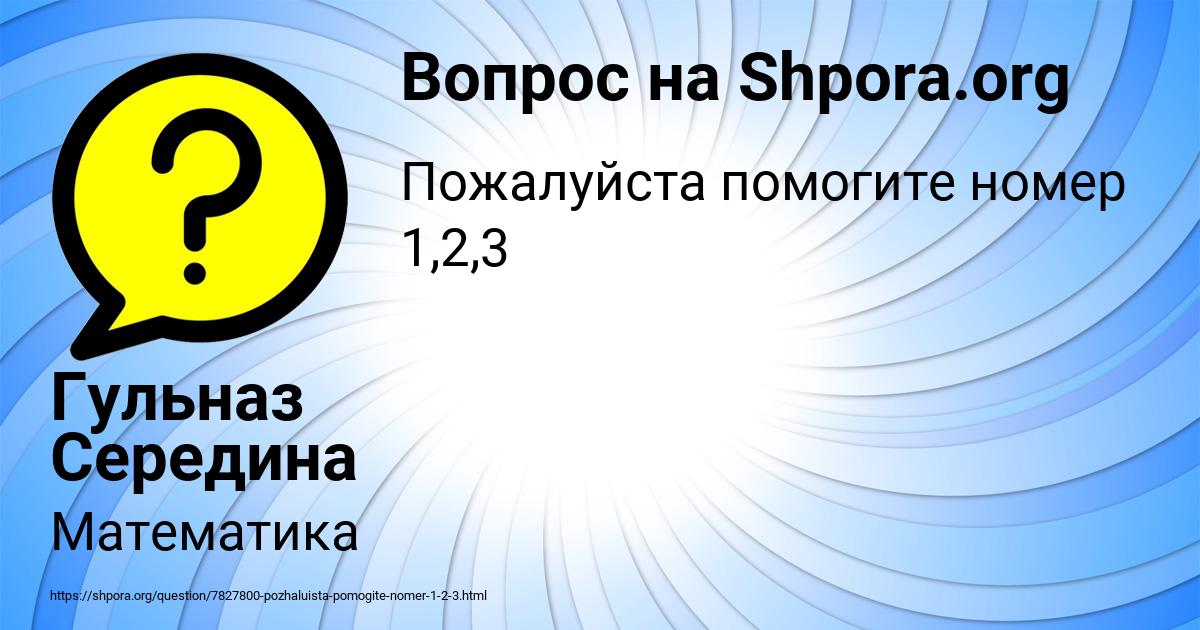 Вопрос на Shpora.org

Пожалуйста помогите номер 1,2,3

Гульназ Середина

Математика

https://shpora.org/question/7827800-pozhaluista-pomogite-nomer-1-2-3.html